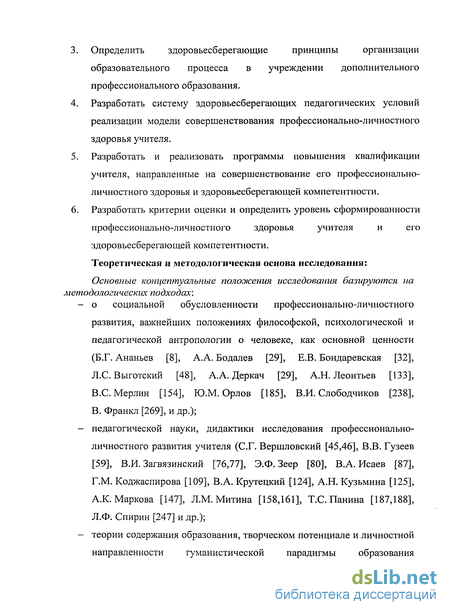 3. Определить здоровьесберегающие принципы организации образовательного процесса в учреждении дополнительного профессионального образования.

4. Разработать систему здоровьесберегающих педагогических условий реализации модели совершенствования профессионально-личностного здоровья учителя.

5. Разработать и реализовать программы повышения квалификации учителя, направленные на совершенствование его профессионально-личностного здоровья и здоровьесберегающей компетентности.

6. Разработать критерии оценки и определить уровень сформированности профессионально-личностного здоровья учителя и его здоровьесберегающей компетентности.

Теоретическая и методологическая основа исследования:

Основные концептуальные положения исследования базируются на методологических подходах:

– о социальной обусловленности профессионально-личностного развития, важнейших положениях философской, психологической и педагогической антропологии о человеке, как основной ценности (Б.Г. Ананьев [8], А.А. Бодалев [29], Е.В. Бондаревская [32], Л.С. Выготский [48], А.А. Деркач [29], А.Н. Леонтьев [133], В.С. Мерлин [154], Ю.М. Орлов [185], В.И. Слободчиков [238], В. Франкл [269], и др.);

– педагогической науки, дидактики исследования профессионально-личностного развития учителя (С.Г. Вершловский [45,46], В.В. Гузеев [59], В.И. Загвязинский [76,77], Э.Ф. Зеер [80], В.А. Исаев [87], Г.М. Коджаспирова [109], В.А. Крутецкий [124], А.Н. Кузьмина [125], А.К. Маркова [147], Л.М. Митина [158,161], Т.С. Панина [187,188], Л.Ф. Спирин [247] и др.);

– теории содержания образования, творческом потенциале и личностной направленности гуманистической парадигмы образования

dsLib.net
библиотека диссертаций